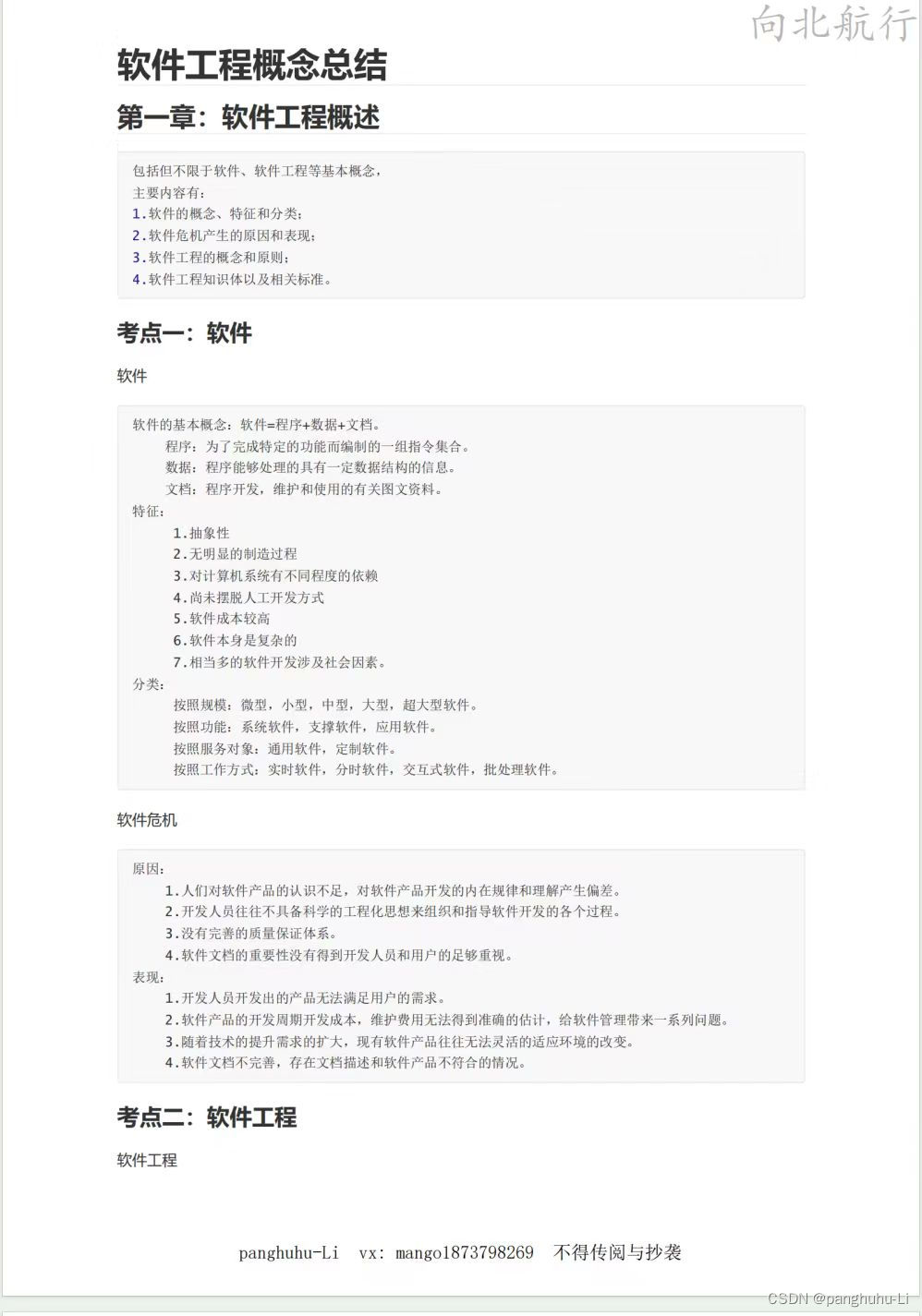 向北航行

软件工程概念总结

第一章：软件工程概述

包括但不限于软件、软件工程等基本概念，
主要内容有：
1.软件的概念、特征和分类；
2.软件危机产生的原因和表现；
3.软件工程的概念和原则；
4.软件工程知识体以及相关标准。

考点一：软件

软件

软件的基本概念：软件=程序+数据+文档。
程序：为了完成特定的功能而编制的一组指令集合。
数据：程序能够处理的具有一定数据结构的信息。
文档：程序开发，维护和使用的有关图文资料。
特征：
1.抽象性
2.无明显的制造过程
3.对计算机系统有不同程度的依赖
4.尚未摆脱人工开发方式
5.软件成本较高
6.软件本身是复杂的
7.相当多的软件开发涉及社会因素。
分类：
按照规模：微型，小型，中型，大型，超大型软件。
按照功能：系统软件，支撑软件，应用软件。
按照服务对象：通用软件，定制软件。
按照工作方式：实时软件，分时软件，交互式软件，批处理软件。

软件危机

原因：
1.人们对软件产品的认识不足，对软件产品开发的内在规律和理解产生偏差。
2.开发人员往往不具备科学的工程化思想来组织和指导软件开发的各个过程。
3.没有完善的质量保证体系。
4.软件文档的重要性没有得到开发人员和用户的足够重视。
表现：
1.开发人员开发出的产品无法满足用户的需求。
2.软件产品的开发周期开发成本，维护费用无法得到准确的估计，给软件管理带来一系列问题。
3.随着技术的提升需求的扩大，现有软件产品往往无法灵活的适应环境的改变。
4.软件文档不完善，存在文档描述和软件产品不符合的情况。

考点二：软件工程

软件工程

panghuhu-Li vx: mango1873798269 不得传阅与抄袭

CSDN @panghuhu-Li